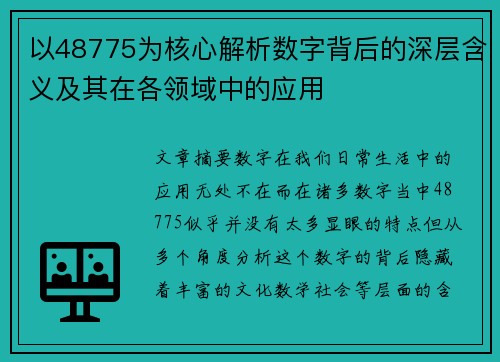 以48775为核心解析数字背后的深层含义及其在各领域中的应用

文章摘要数字在我们日常生活中的应用无处不在而在诸多数字当中48775似乎并没有太多显眼的特点但从多个角度分析这个数字的背后隐藏着丰富的文化数学社会等层面的含